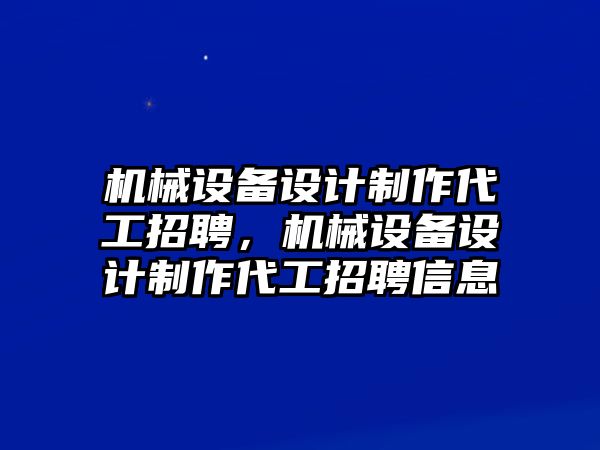 机械设备设计制作代工招聘，机械设备设计制作代工招聘信息